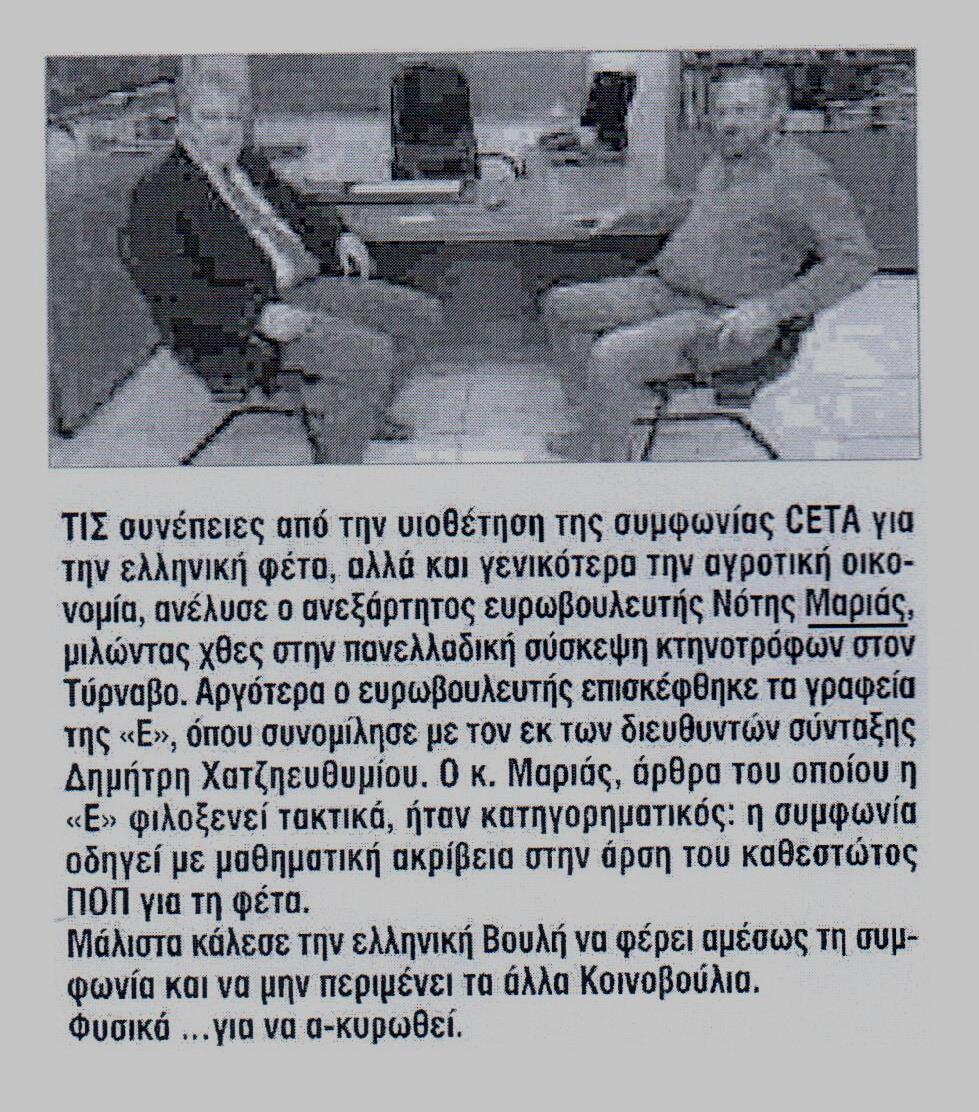 ΤΙΣ συνέπειες από την υιοθέτηση της συμφωνίας CETA για την ελληνική φέτα, αλλά και γενικότερα την αγροτική οικονομία, ανέλυσε ο ανεξάρτητος ευρωβουλευτής Νότης Μαριάς, μιλώντας χθες στην πανελλαδική σύσκεψη κτηνοτρόφων στον Τύρναβο. Αργότερα ο ευρωβουλευτής επισκέφθηκε τα γραφεία της «Ε», όπου συνομίλησε με τον εκ των διευθυντών σύνταξης Δημήτρη Χατζηευθυμίου. Ο κ. Μαριάς, άρθρα του οποίου η «Ε» φιλοξενεί τακτικά, ήταν κατηγορηματικός: η συμφωνία οδηγεί με μαθηματική ακρίβεια στην άρση του καθεστώτος ΠΟΠ για τη φέτα.
Μάλιστα κάλεσε την ελληνική Βουλή να φέρει αμέσως τη συμφωνία και να μην περιμένει τα άλλα Κοινοβούλια.
Φυσικά ...για να α-κυρωθεί.